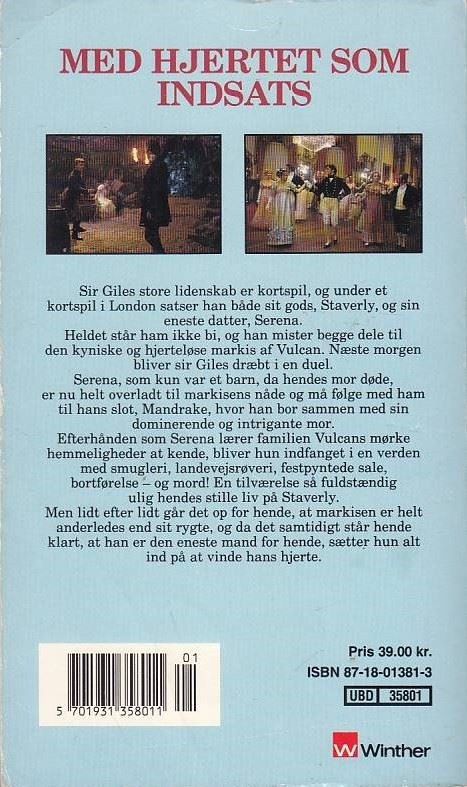 MED HJERTET SOM INDSATS

Sir Giles store lidenskab er kortspil, og under et kortspil i London satser han både sit gods, Staverly, og sin eneste datter, Serena.

Heldet står ham ikke bi, og han mister begge dele til den kyniske og hjerteløse markis af Vulcan. Næste morgen bliver sir Giles dræbt i en duel.

Serena, som kun var et barn, da hendes mor døde, er nu helt overladt til markisens nåde og må følge med ham til hans slot, Mandrake, hvor han bor sammen med sin dominerende og intrigante mor.

Efterhånden som Serena lærer familien Vulcans mørke hemmeligheder at kende, bliver hun indfanget i en verden med smugleri, landevejsrøveri, festpyntede sale, bortførelse – og mord! En tilværelse så fuldstændig ulig hendes stille liv på Staverly.

Men lidt efter lidt går det op for hende, at markisen er helt anderledes end sit rygte, og da det samtidigt står hende klart, at han er den eneste mand for hende, sætter hun alt ind på at vinde hans hjerte.

01
5 701931 358011

Pris 39.00 kr.
ISBN 87-18-01381-3
UBD 35801

Winther